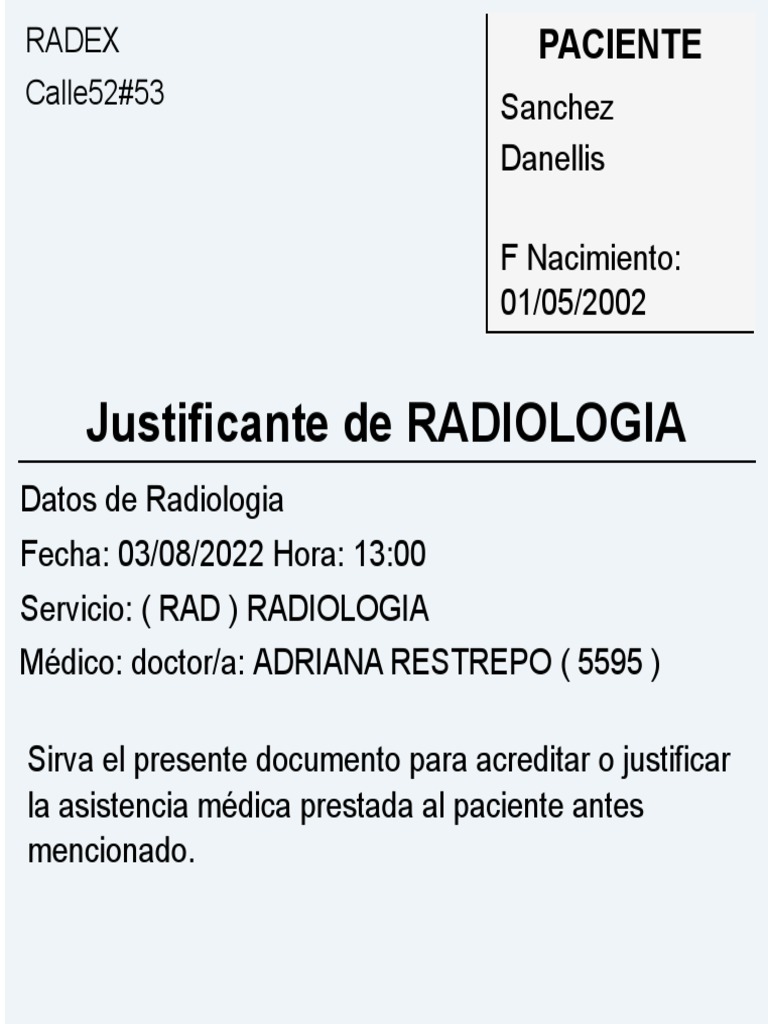 RADEX
Calle52#53

PACIENTE
Sanchez
Danellis

F Nacimiento:
01/05/2002

Justificante de RADIOLOGIA

Datos de Radiologia
Fecha: 03/08/2022 Hora: 13:00
Servicio: ( RAD ) RADIOLOGIA
Médico: doctor/a: ADRIANA RESTREPO ( 5595 )

Sirva el presente documento para acreditar o justificar la asistencia médica prestada al paciente antes mencionado.